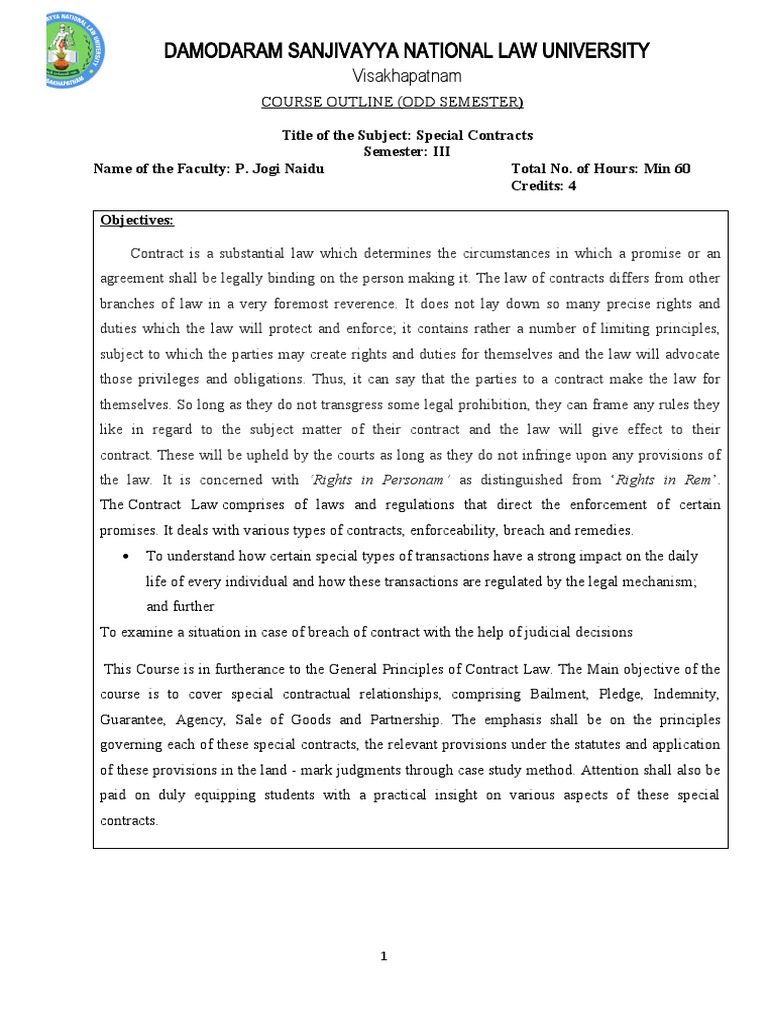 DAMODARAM SANJIVAYYA NATIONAL LAW UNIVERSITY
Visakhapatnam
COURSE OUTLINE (ODD SEMESTER)

Title of the Subject: Special Contracts
Semester: III
Name of the Faculty: P. Jogi Naidu
Total No. of Hours: Min 60
Credits: 4

Objectives:

Contract is a substantial law which determines the circumstances in which a promise or an agreement shall be legally binding on the person making it. The law of contracts differs from other branches of law in a very foremost reverence. It does not lay down so many precise rights and duties which the law will protect and enforce; it contains rather a number of limiting principles, subject to which the parties may create rights and duties for themselves and the law will advocate those privileges and obligations. Thus, it can say that the parties to a contract make the law for themselves. So long as they do not transgress some legal prohibition, they can frame any rules they like in regard to the subject matter of their contract and the law will give effect to their contract. These will be upheld by the courts as long as they do not infringe upon any provisions of the law. It is concerned with 'Rights in Personam' as distinguished from 'Rights in Rem'. The Contract Law comprises of laws and regulations that direct the enforcement of certain promises. It deals with various types of contracts, enforceability, breach and remedies.

• To understand how certain special types of transactions have a strong impact on the daily life of every individual and how these transactions are regulated by the legal mechanism; and further

To examine a situation in case of breach of contract with the help of judicial decisions

This Course is in furtherance to the General Principles of Contract Law. The Main objective of the course is to cover special contractual relationships, comprising Bailment, Pledge, Indemnity, Guarantee, Agency, Sale of Goods and Partnership. The emphasis shall be on the principles governing each of these special contracts, the relevant provisions under the statutes and application of these provisions in the land - mark judgments through case study method. Attention shall also be paid on duly equipping students with a practical insight on various aspects of these special contracts.

1